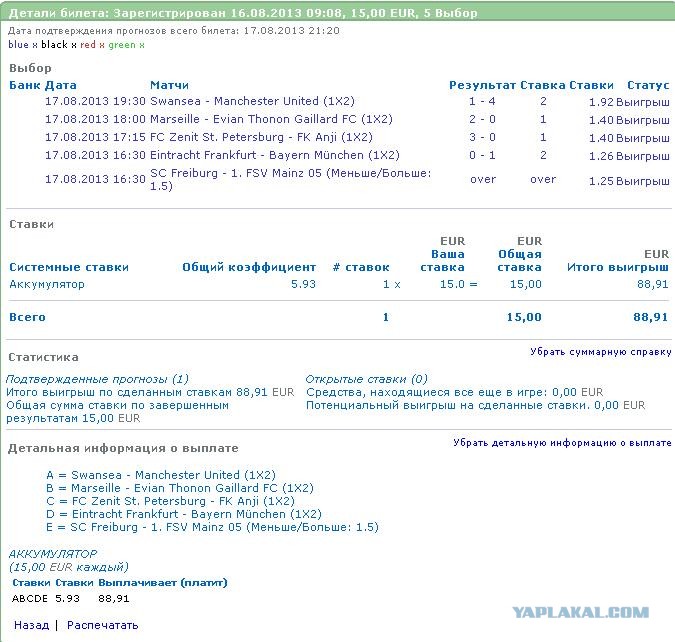 Детали билета: Зарегистрирован 16.08.2013 09:08, 15,00 EUR, 5 Выбор

Дата подтверждения прогнозов всего билета: 17.08.2013 21:20
blue x black x red x green x

Выбор

| Банк | Дата | Матчи | Результат | Ставка | Ставки | Статус |
|---|---|---|---|---|---|---|
| | 17.08.2013 19:30 | Swansea - Manchester United (1X2) | 1 - 4 | 2 | 1.92 | Выигрыш |
| | 17.08.2013 18:00 | Marseille - Evian Thonon Gaillard FC (1X2) | 2 - 0 | 1 | 1.40 | Выигрыш |
| | 17.08.2013 17:15 | FC Zenit St. Petersburg - FK Anji (1X2) | 3 - 0 | 1 | 1.40 | Выигрыш |
| | 17.08.2013 16:30 | Eintracht Frankfurt - Bayern München (1X2) | 0 - 1 | 2 | 1.26 | Выигрыш |
| | 17.08.2013 16:30 | SC Freiburg - 1. FSV Mainz 05 (Меньше/Больше: 1.5) | over | over | 1.25 | Выигрыш |

Ставки

| Системные ставки | Общий коэффициент | # ставок | EUR Ваша ставка | EUR Общая ставка | EUR Итого выигрыш |
|---|---|---|---|---|---|
| Аккумулятор | 5.93 | 1 x | 15.0 = | 15,00 | 88,91 |
| Всего | | 1 | | 15,00 | 88,91 |

Статистика

Убрать суммарную справку

Подтвержденные прогнозы (1)
Итого выигрыш по сделанным ставкам 88,91 EUR
Общая сумма ставки по завершенным результатам 15,00 EUR

Открытые ставки (0)
Средства, находящиеся все еще в игре: 0,00 EUR
Потенциальный выигрыш на сделанные ставки. 0,00 EUR

Детальная информация о выплате

Убрать детальную информацию о выплате

A = Swansea - Manchester United (1X2)
B = Marseille - Evian Thonon Gaillard FC (1X2)
C = FC Zenit St. Petersburg - FK Anji (1X2)
D = Eintracht Frankfurt - Bayern München (1X2)
E = SC Freiburg - 1. FSV Mainz 05 (Меньше/Больше: 1.5)

АККУМУЛЯТОР
(15,00 EUR каждый)

| Ставки | Ставки | Выплачивает (платит) |
|---|---|---|
| ABCDE | 5.93 | 88,91 |

Назад | Распечатать

YAPLAKAL.COM